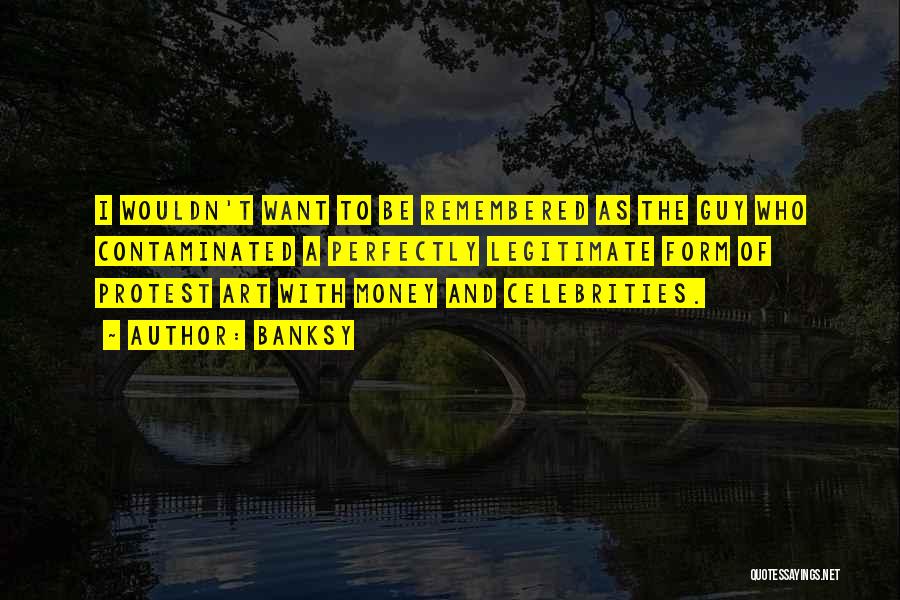 I WOULDN'T WANT TO BE REMEMBERED AS THE GUY WHO CONTAMINATED A PERFECTLY LEGITIMATE FORM OF PROTEST ART WITH MONEY AND CELEBRITIES.

- AUTHOR: BANKSY

QUOTESSAYINGS.NET